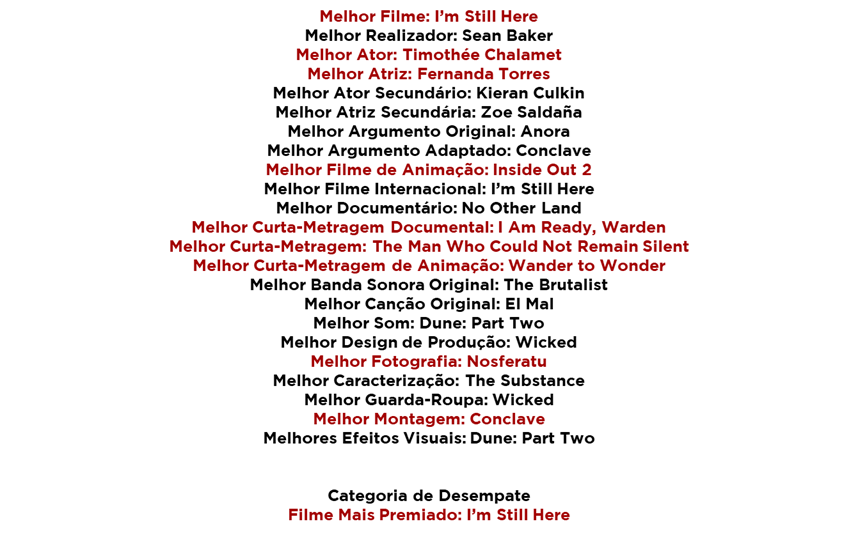 Melhor Filme: I'm Still Here
Melhor Realizador: Sean Baker
Melhor Ator: Timothée Chalamet
Melhor Atriz: Fernanda Torres
Melhor Ator Secundário: Kieran Culkin
Melhor Atriz Secundária: Zoe Saldaña
Melhor Argumento Original: Anora
Melhor Argumento Adaptado: Conclave
Melhor Filme de Animação: Inside Out 2
Melhor Filme Internacional: I'm Still Here
Melhor Documentário: No Other Land
Melhor Curta-Metragem Documental: I Am Ready, Warden
Melhor Curta-Metragem: The Man Who Could Not Remain Silent
Melhor Curta-Metragem de Animação: Wander to Wonder
Melhor Banda Sonora Original: The Brutalist
Melhor Canção Original: El Mal
Melhor Som: Dune: Part Two
Melhor Design de Produção: Wicked
Melhor Fotografia: Nosferatu
Melhor Caracterização: The Substance
Melhor Guarda-Roupa: Wicked
Melhor Montagem: Conclave
Melhores Efeitos Visuais: Dune: Part Two

Categoria de Desempate
Filme Mais Premiado: I'm Still Here